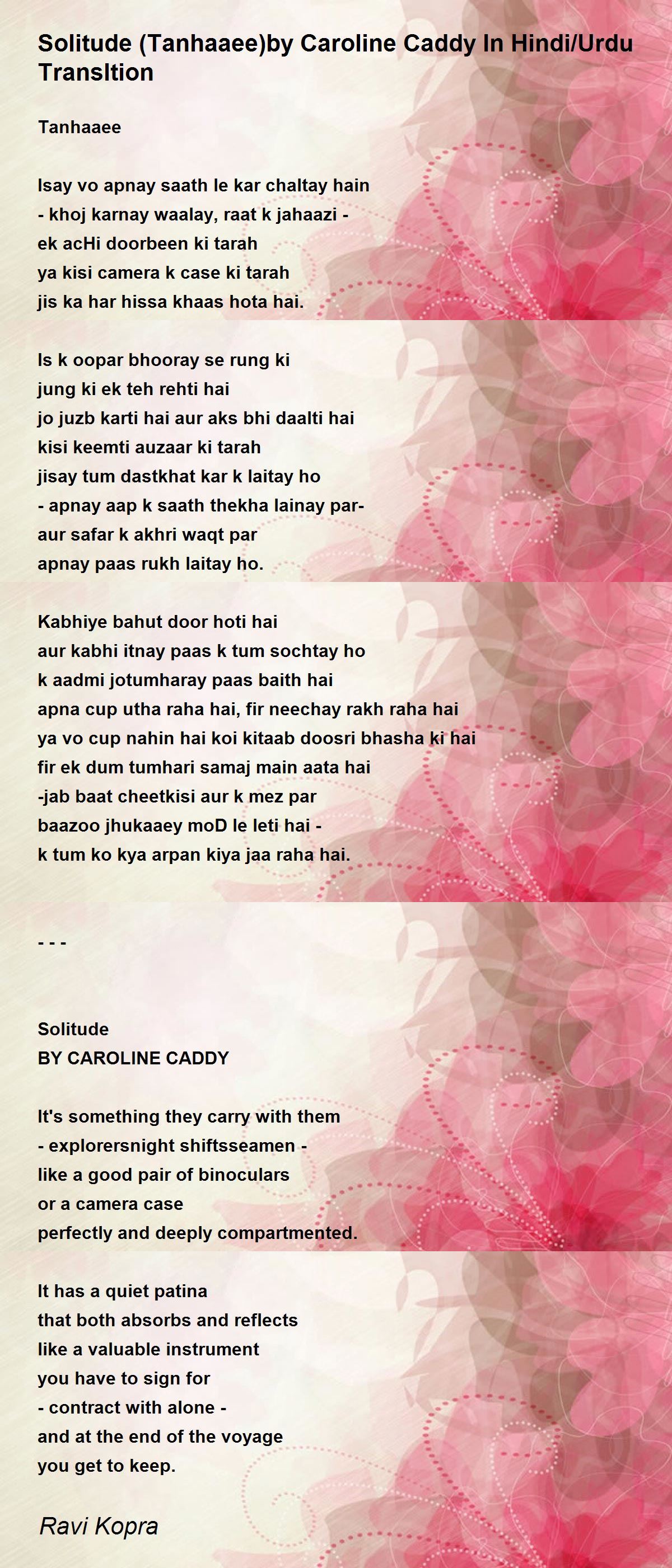 Solitude (Tanhaaee)by Caroline Caddy In Hindi/Urdu Transltion

Tanhaaee

Isay vo apnay saath le kar chaltay hain
- khoj karnay waalay, raat k jahaazi -
ek acHi doorbeen ki tarah
ya kisi camera k case ki tarah
jis ka har hissa khaas hota hai.

Is k oopar bhooray se rung ki
jung ki ek teh rehti hai
jo juzb karti hai aur aks bhi daalti hai
kisi keemti auzaar ki tarah
jisay tum dastkhat kar k laitay ho
- apnay aap k saath thekha lainay par-
aur safar k akhri waqt par
apnay paas rukh laitay ho.

Kabhiye bahut door hoti hai
aur kabhi itnay paas k tum sochtay ho
k aadmi jotumharay paas baith hai
apna cup utha raha hai, fir neechay rakh raha hai
ya vo cup nahin hai koi kitaab doosri bhasha ki hai
fir ek dum tumhari samaj main aata hai
-jab baat cheetkisi aur k mez par
baazoo jhukaaey moD le leti hai -
k tum ko kya arpan kiya jaa raha hai.

- - -

Solitude
BY CAROLINE CADDY

It's something they carry with them
- explorersnight shiftsseamen -
like a good pair of binoculars
or a camera case
perfectly and deeply compartmented.

It has a quiet patina
that both absorbs and reflects
like a valuable instrument
you have to sign for
- contract with alone -
and at the end of the voyage
you get to keep.

Ravi Kopra